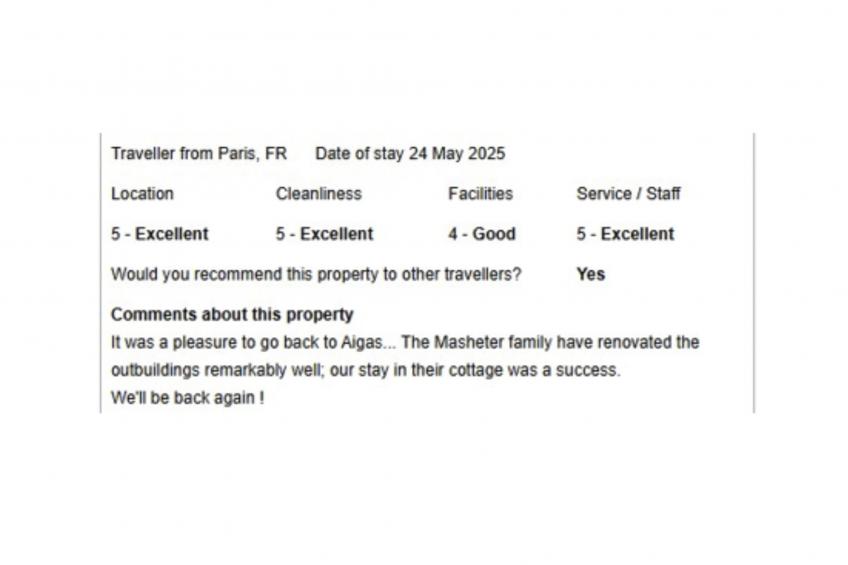 Traveller from Paris, FR Date of stay 24 May 2025

| Location | Cleanliness | Facilities | Service / Staff |
|---|---|---|---|
| 5 - Excellent | 5 - Excellent | 4 - Good | 5 - Excellent |

Would you recommend this property to other travellers? Yes

Comments about this property
It was a pleasure to go back to Aigas... The Masheter family have renovated the outbuildings remarkably well; our stay in their cottage was a success.
We'll be back again !